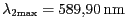 $\lambda_{2\max} = 589{,}90\,\mathrm{nm}$